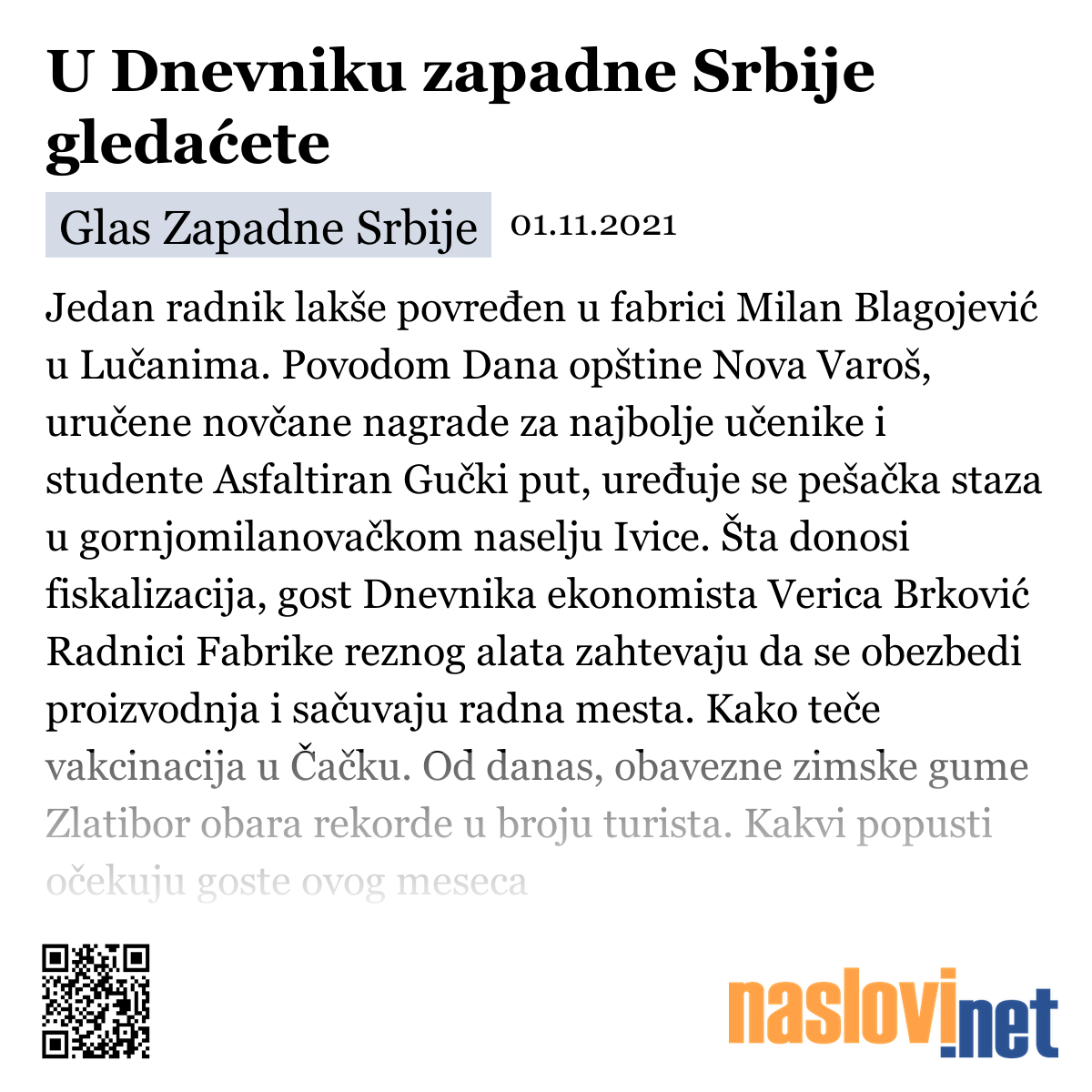 U Dnevniku zapadne Srbije gledaćete

Glas Zapadne Srbije 01.11.2021

Jedan radnik lakše povređen u fabrici Milan Blagojević u Lučanima. Povodom Dana opštine Nova Varoš, uručene novčane nagrade za najbolje učenike i studente Asfaltiran Gučki put, uređuje se pešačka staza u gornjomilanovačkom naselju Ivice. Šta donosi fiskalizacija, gost Dnevnika ekonomista Verica Brković Radnici Fabrike reznog alata zahtevaju da se obezbedi proizvodnja i sačuvaju radna mesta. Kako teče vakcinacija u Čačku. Od danas, obavezne zimske gume Zlatibor obara rekorde u broju turista. Kakvi popusti očekuju goste ovog meseca

naslovi.net